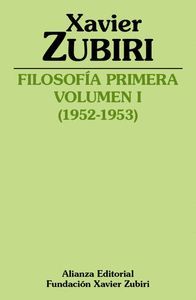 Xavier
ZUBIRI

FILOSOFÍA PRIMERA
VOLUMEN I
(1952-1953)

Alianza Editorial
Fundación Xavier Zubiri